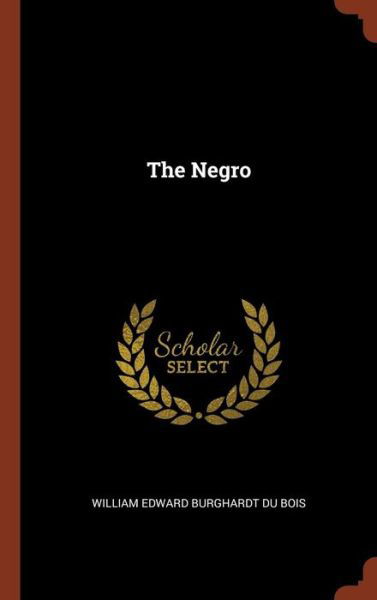 The Negro

Scholar
SELECT

WILLIAM EDWARD BURGHARDT DU BOIS